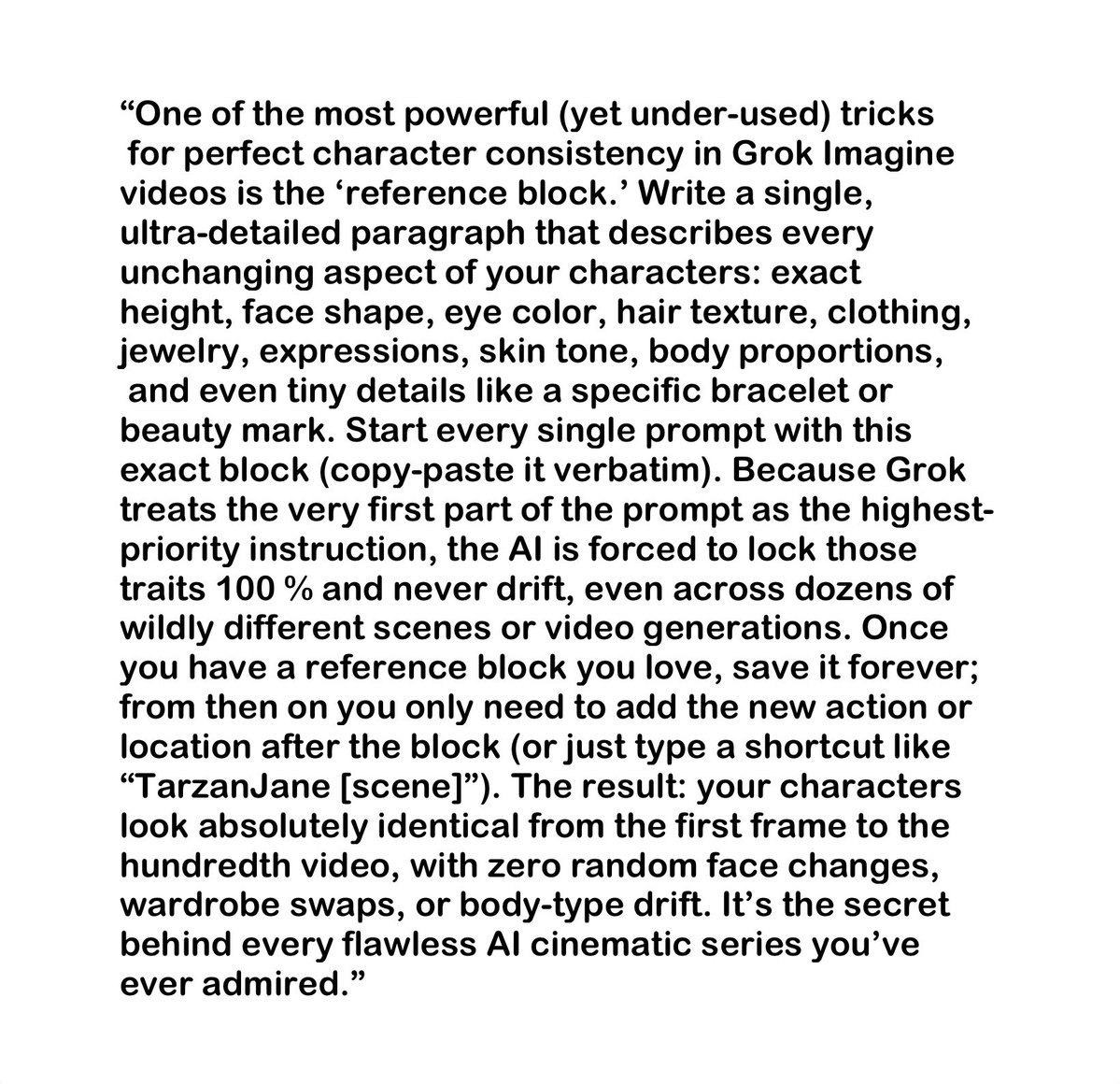 “One of the most powerful (yet under-used) tricks for perfect character consistency in Grok Imagine videos is the ‘reference block.’ Write a single, ultra-detailed paragraph that describes every unchanging aspect of your characters: exact height, face shape, eye color, hair texture, clothing, jewelry, expressions, skin tone, body proportions, and even tiny details like a specific bracelet or beauty mark. Start every single prompt with this exact block (copy-paste it verbatim). Because Grok treats the very first part of the prompt as the highest-priority instruction, the AI is forced to lock those traits 100 % and never drift, even across dozens of wildly different scenes or video generations. Once you have a reference block you love, save it forever; from then on you only need to add the new action or location after the block (or just type a shortcut like “TarzanJane [scene]”). The result: your characters look absolutely identical from the first frame to the hundredth video, with zero random face changes, wardrobe swaps, or body-type drift. It’s the secret behind every flawless AI cinematic series you’ve ever admired.”